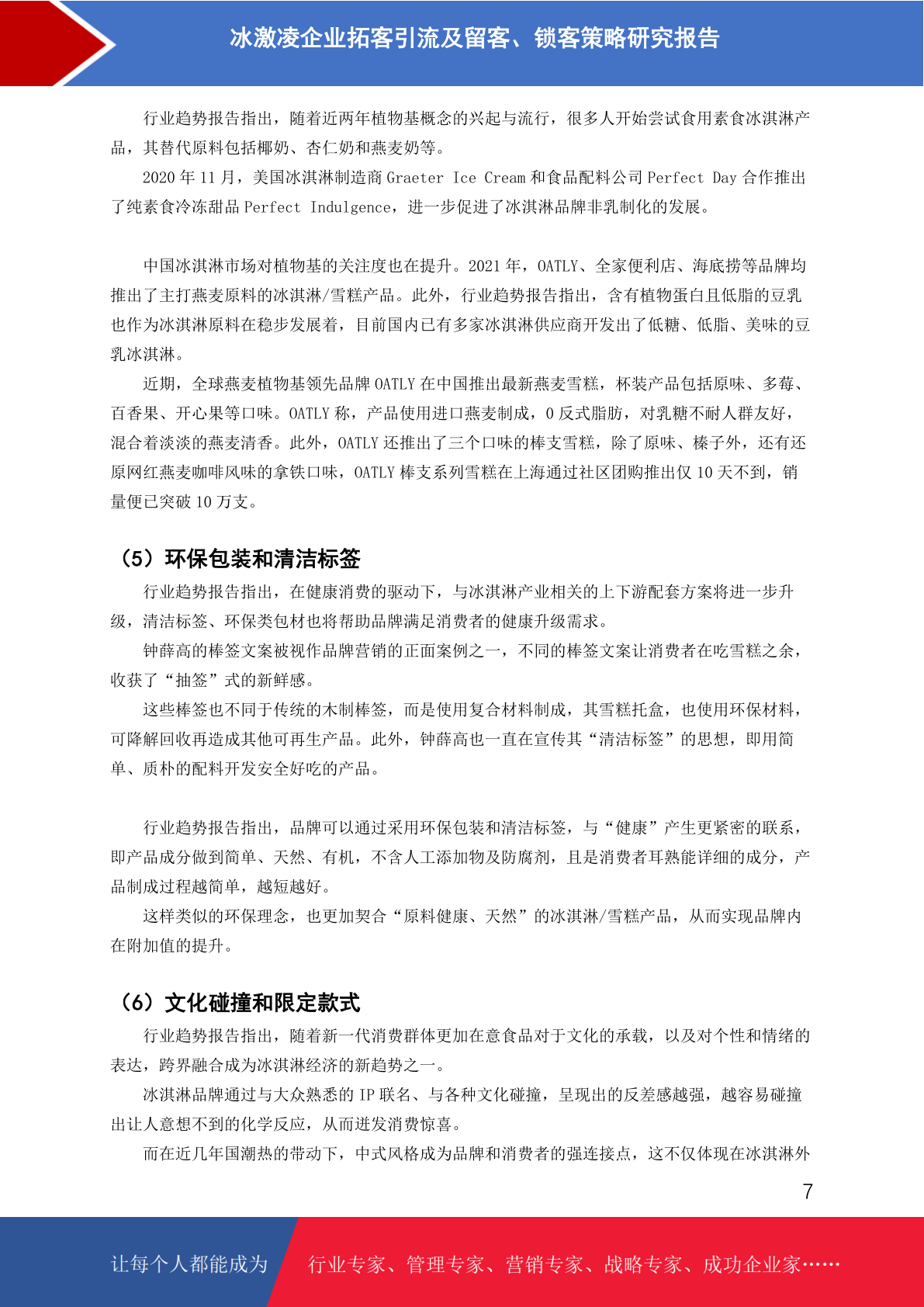 冰激凌企业拓客引流及留客、锁客策略研究报告

行业趋势报告指出，随着近两年植物基概念的兴起与流行，很多人开始尝试食用素食冰淇淋产品，其替代原料包括椰奶、杏仁奶和燕麦奶等。

2020 年 11 月，美国冰淇淋制造商 Graeter Ice Cream 和食品配料公司 Perfect Day 合作推出了纯素食冷冻甜品 Perfect Indulgence，进一步促进了冰淇淋品牌非乳制化的发展。

中国冰淇淋市场对植物基的关注度也在提升。2021 年，OATLY、全家便利店、海底捞等品牌均推出了主打燕麦原料的冰淇淋/雪糕产品。此外，行业趋势报告指出，含有植物蛋白且低脂的豆乳也作为冰淇淋原料在稳步发展着，目前国内已有多家冰淇淋供应商开发出了低糖、低脂、美味的豆乳冰淇淋。

近期，全球燕麦植物基领先品牌 OATLY 在中国推出最新燕麦雪糕，杯装产品包括原味、多莓、百香果、开心果等口味。OATLY 称，产品使用进口燕麦制成，0 反式脂肪，对乳糖不耐人群友好，混合着淡淡的燕麦清香。此外，OATLY 还推出了三个口味的棒支雪糕，除了原味、榛子外，还有还原网红燕麦咖啡风味的拿铁口味，OATLY 棒支系列雪糕在上海通过社区团购推出仅 10 天不到，销量便已突破 10 万支。

（5）环保包装和清洁标签

行业趋势报告指出，在健康消费的驱动下，与冰淇淋产业相关的上下游配套方案将进一步升级，清洁标签、环保类包材也将帮助品牌满足消费者的健康升级需求。

钟薛高的棒签文案被视作品牌营销的正面案例之一，不同的棒签文案让消费者在吃雪糕之余，收获了“抽签”式的新鲜感。

这些棒签也不同于传统的木制棒签，而是使用复合材料制成，其雪糕托盒，也使用环保材料，可降解回收再造成其他可再生产品。此外，钟薛高也一直在宣传其“清洁标签”的思想，即用简单、质朴的配料开发安全好吃的产品。

行业趋势报告指出，品牌可以通过采用环保包装和清洁标签，与“健康”产生更紧密的联系，即产品成分做到简单、天然、有机，不含人工添加物及防腐剂，且是消费者耳熟能详细的成分，产品制成过程越简单，越短越好。

这样类似的环保理念，也更加契合“原料健康、天然”的冰淇淋/雪糕产品，从而实现品牌内在附加值的提升。

（6）文化碰撞和限定款式

行业趋势报告指出，随着新一代消费群体更加在意食品对于文化的承载，以及对个性和情绪的表达，跨界融合成为冰淇淋经济的新趋势之一。

冰淇淋品牌通过与大众熟悉的 IP 联名、与各种文化碰撞，呈现出的反差感越强，越容易碰撞出让人意想不到的化学反应，从而迸发消费惊喜。

而在近几年国潮热的带动下，中式风格成为品牌和消费者的强连接点，这不仅体现在冰淇淋外

7

让每个人都能成为 行业专家、管理专家、营销专家、战略专家、成功企业家……